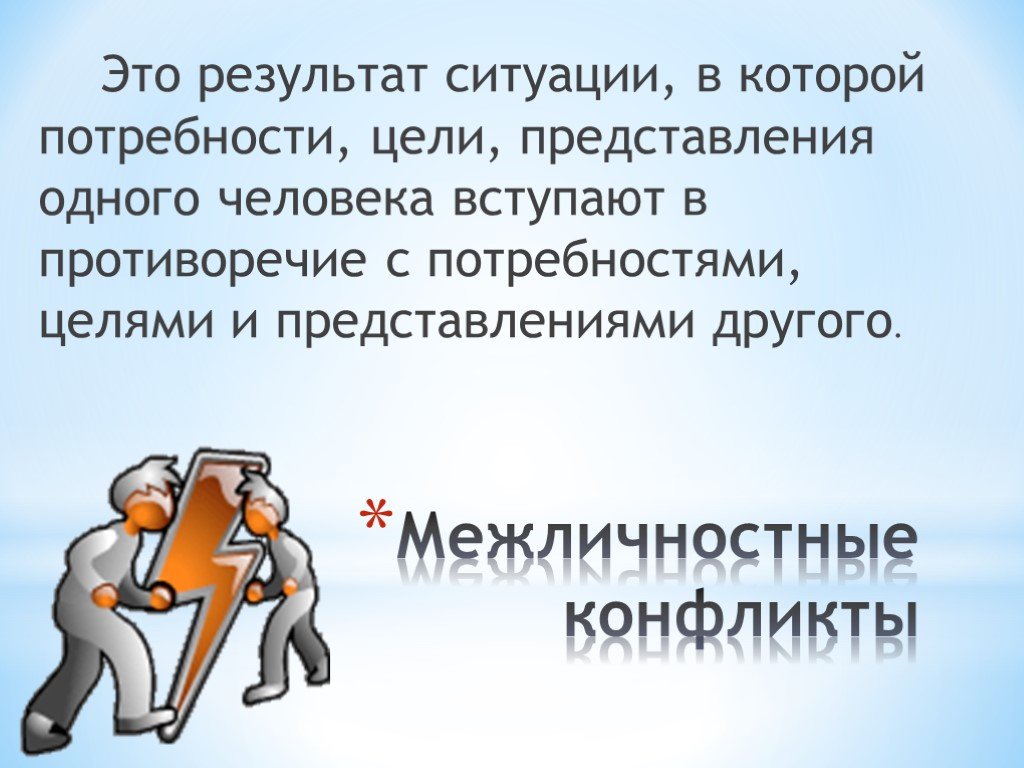 Это результат ситуации, в которой потребности, цели, представления одного человека вступают в противоречие с потребностями, целями и представлениями другого.

*Межличностные конфликты